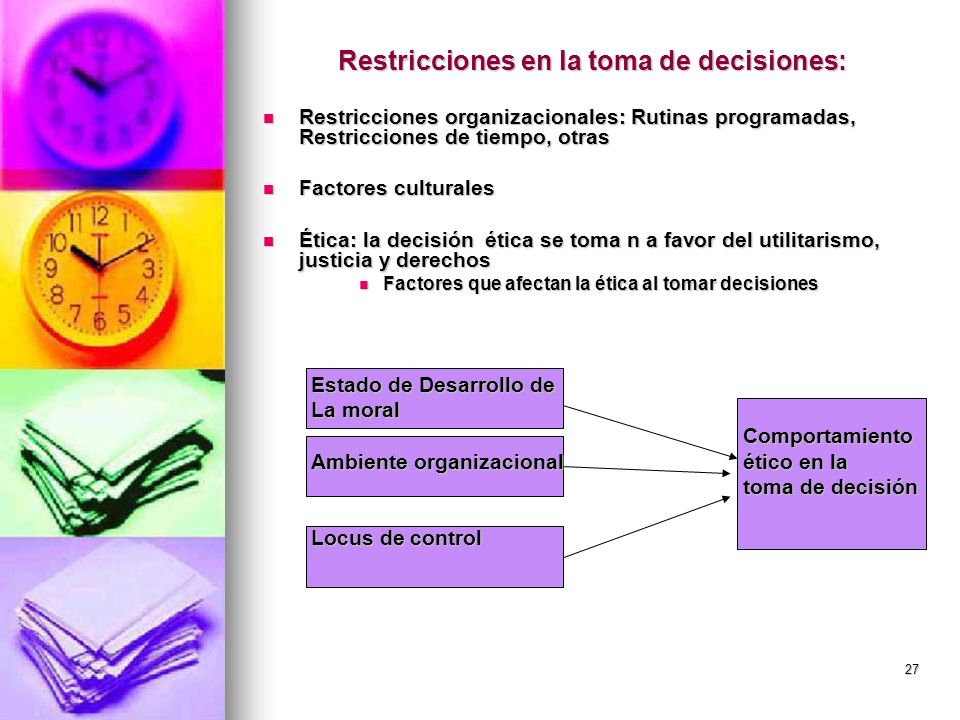 Restricciones en la toma de decisiones:

Restricciones organizacionales: Rutinas programadas, Restricciones de tiempo, otras

Factores culturales

Ética: la decisión ética se toma n a favor del utilitarismo, justicia y derechos

Factores que afectan la ética al tomar decisiones

Estado de Desarrollo de La moral

Ambiente organizacional

Locus de control

Comportamiento ético en la toma de decisión

27